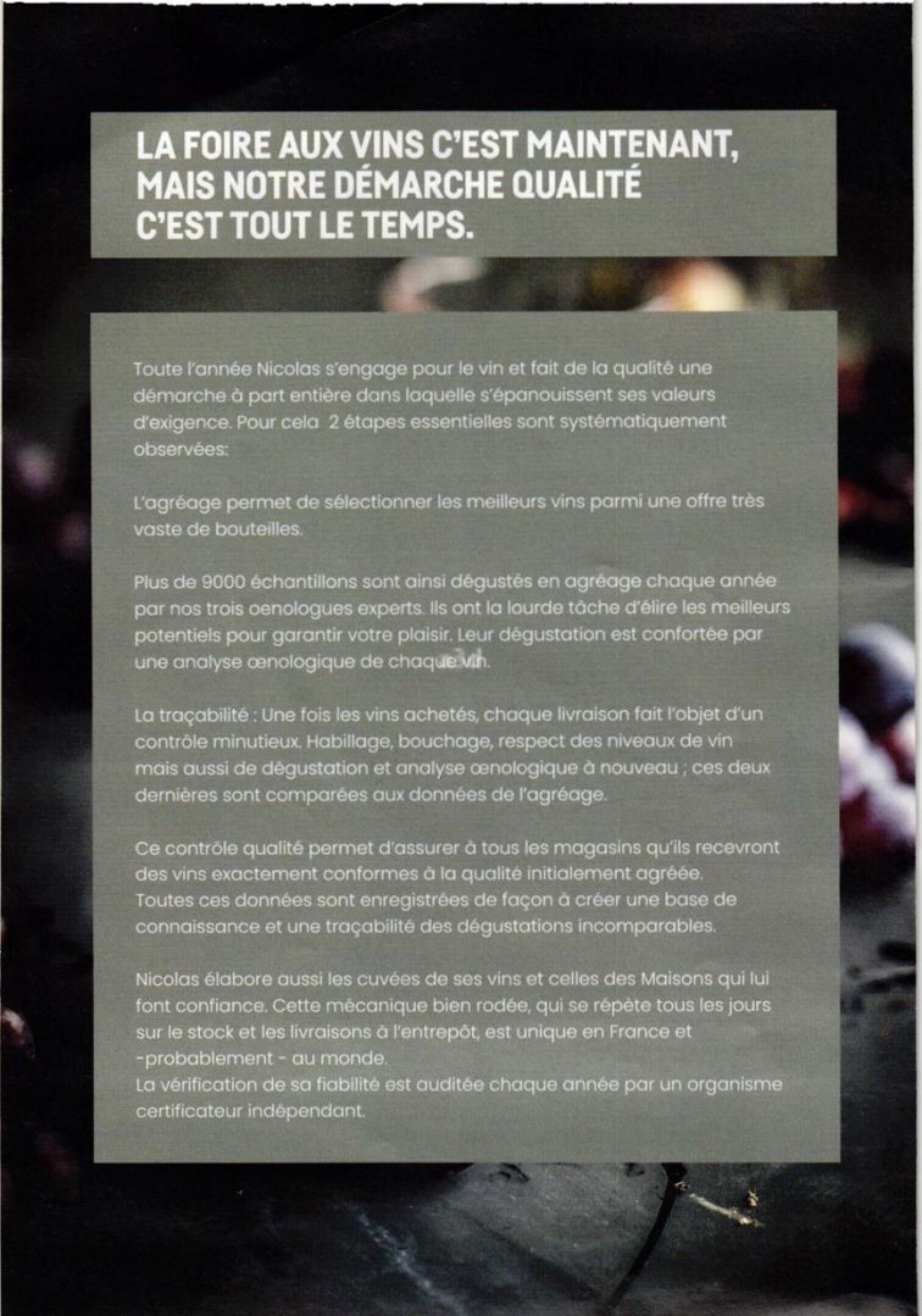 LA FOIRE AUX VINS C'EST MAINTENANT, MAIS NOTRE DÉMARCHE QUALITÉ C'EST TOUT LE TEMPS.

Toute l'année Nicolas s'engage pour le vin et fait de la qualité une démarche à part entière dans laquelle s'épanouissent ses valeurs d'exigence. Pour cela 2 étapes essentielles sont systématiquement observées:

L'agréage permet de sélectionner les meilleurs vins parmi une offre très vaste de bouteilles.

Plus de 9000 échantillons sont ainsi dégustés en agréage chaque année par nos trois oenologues experts. Ils ont la lourde tâche d'élire les meilleurs potentiels pour garantir votre plaisir. Leur dégustation est confortée par une analyse œnologique de chaque vin.

La traçabilité : Une fois les vins achetés, chaque livraison fait l'objet d'un contrôle minutieux. Habillage, bouchage, respect des niveaux de vin mais aussi de dégustation et analyse œnologique à nouveau ; ces deux dernières sont comparées aux données de l'agréage.

Ce contrôle qualité permet d'assurer à tous les magasins qu'ils recevront des vins exactement conformes à la qualité initialement agréée. Toutes ces données sont enregistrées de façon à créer une base de connaissance et une traçabilité des dégustations incomparables.

Nicolas élabore aussi les cuvées de ses vins et celles des Maisons qui lui font confiance. Cette mécanique bien rodée, qui se répète tous les jours sur le stock et les livraisons à l'entrepôt, est unique en France et -probablement - au monde.
La vérification de sa fiabilité est auditée chaque année par un organisme certificateur indépendant.